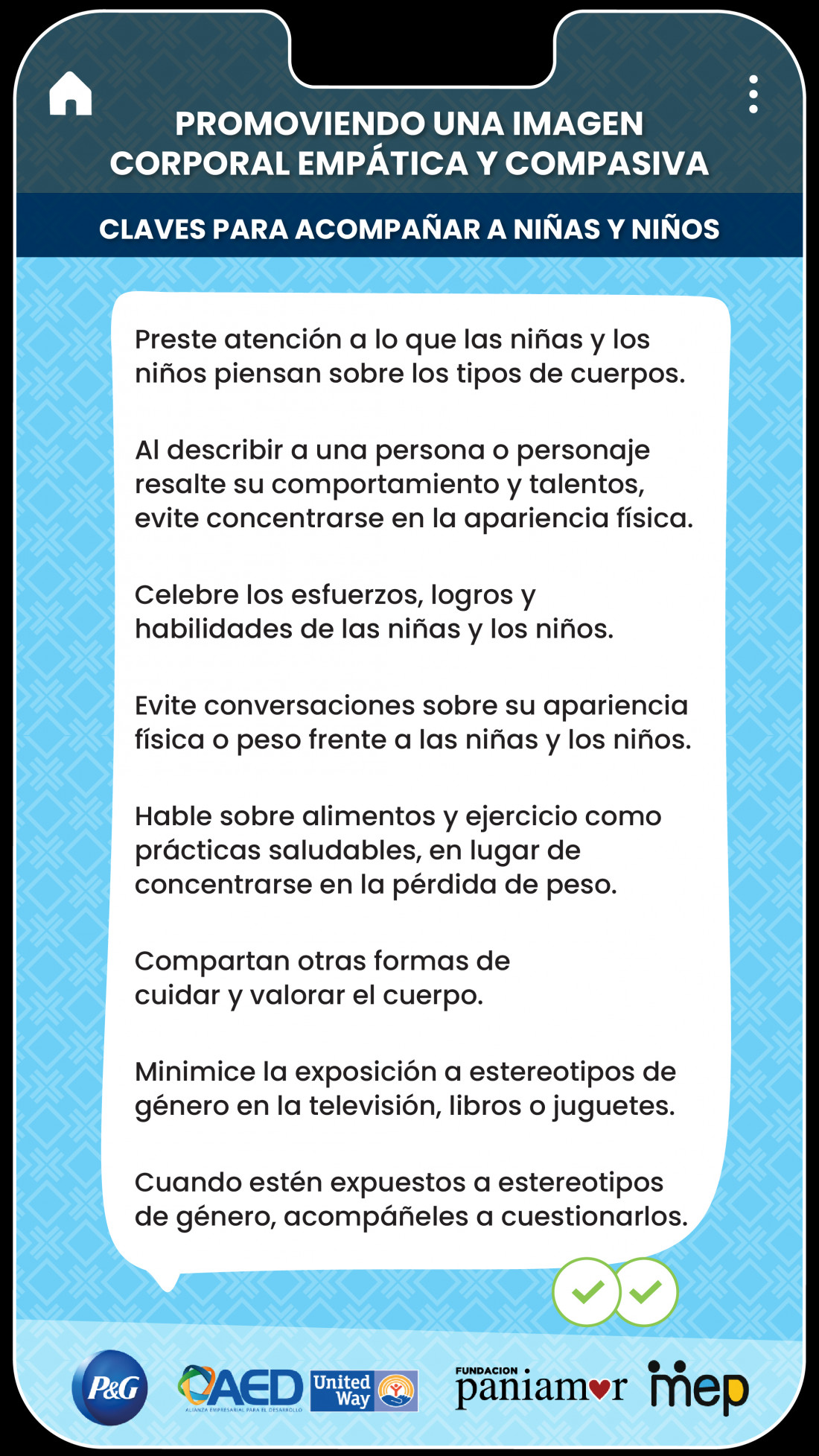 PROMOVIENDO UNA IMAGEN CORPORAL EMPÁTICA Y COMPASIVA

CLAVES PARA ACOMPAÑAR A NIÑAS Y NIÑOS

Preste atención a lo que las niñas y los niños piensan sobre los tipos de cuerpos.

Al describir a una persona o personaje resalte su comportamiento y talentos, evite concentrarse en la apariencia física.

Celebre los esfuerzos, logros y habilidades de las niñas y los niños.

Evite conversaciones sobre su apariencia física o peso frente a las niñas y los niños.

Hable sobre alimentos y ejercicio como prácticas saludables, en lugar de concentrarse en la pérdida de peso.

Compartan otras formas de cuidar y valorar el cuerpo.

Minimice la exposición a estereotipos de género en la televisión, libros o juguetes.

Cuando estén expuestos a estereotipos de género, acompáñeles a cuestionarlos.

P&G AED ALIANZA EMPRESARIAL PARA EL DESARROLLO United Way FUNDACION paniamor mep